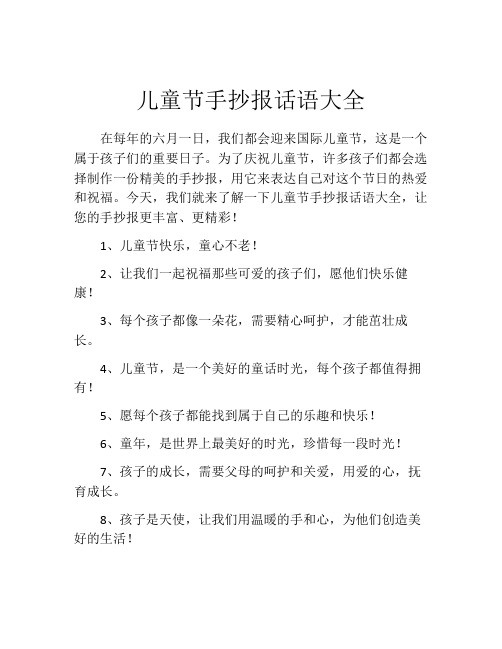 儿童节手抄报话语大全

在每年的六月一日，我们都会迎来国际儿童节，这是一个属于孩子们的重要日子。为了庆祝儿童节，许多孩子们都会选择制作一份精美的手抄报，用它来表达自己对这个节日的热爱和祝福。今天，我们就来了解一下儿童节手抄报话语大全，让您的手抄报更丰富、更精彩！

1、儿童节快乐，童心不老！

2、让我们一起祝福那些可爱的孩子们，愿他们快乐健康！

3、每个孩子都像一朵花，需要精心呵护，才能茁壮成长。

4、儿童节，是一个美好的童话时光，每个孩子都值得拥有！

5、愿每个孩子都能找到属于自己的乐趣和快乐！

6、童年，是世界上最美好的时光，珍惜每一段时光！

7、孩子的成长，需要父母的呵护和关爱，用爱的心，抚育成长。

8、孩子是天使，让我们用温暖的手和心，为他们创造美好的生活！